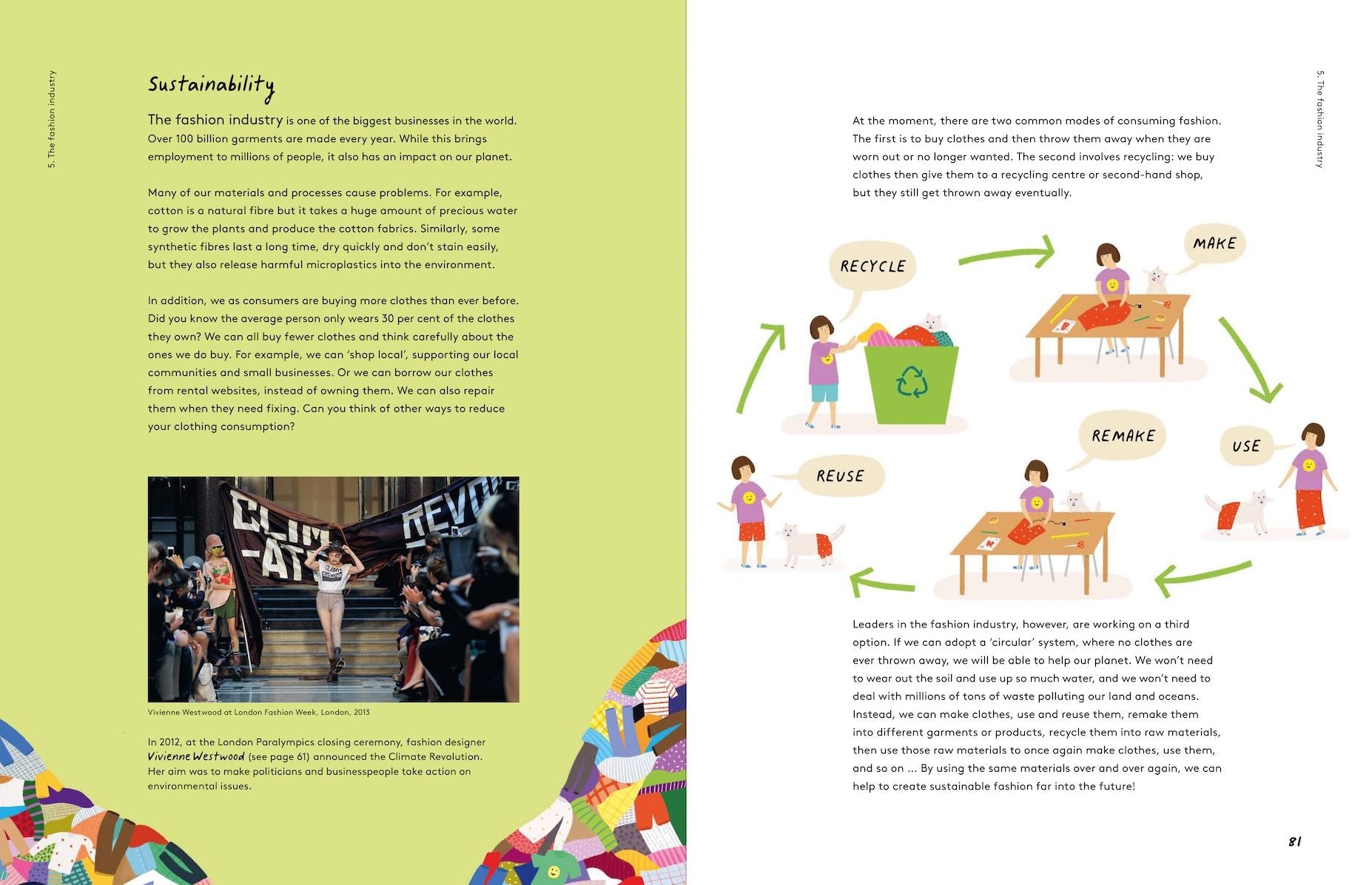 5. The fashion industry

Sustainability

The fashion industry is one of the biggest businesses in the world. Over 100 billion garments are made every year. While this brings employment to millions of people, it also has an impact on our planet.

Many of our materials and processes cause problems. For example, cotton is a natural fibre but it takes a huge amount of precious water to grow the plants and produce the cotton fabrics. Similarly, some synthetic fibres last a long time, dry quickly and don't stain easily, but they also release harmful microplastics into the environment.

In addition, we as consumers are buying more clothes than ever before. Did you know the average person only wears 30 per cent of the clothes they own? We can all buy fewer clothes and think carefully about the ones we do buy. For example, we can 'shop local', supporting our local communities and small businesses. Or we can borrow our clothes from rental websites, instead of owning them. We can also repair them when they need fixing. Can you think of other ways to reduce your clothing consumption?

CLIM -AT REVO

Vivienne Westwood at London Fashion Week, London, 2013

In 2012, at the London Paralympics closing ceremony, fashion designer Vivienne Westwood (see page 61) announced the Climate Revolution. Her aim was to make politicians and businesspeople take action on environmental issues.

5. The fashion industry

At the moment, there are two common modes of consuming fashion. The first is to buy clothes and then throw them away when they are worn out or no longer wanted. The second involves recycling: we buy clothes then give them to a recycling centre or second-hand shop, but they still get thrown away eventually.

RECYCLE

MAKE

USE

REMAKE

REUSE

Leaders in the fashion industry, however, are working on a third option. If we can adopt a 'circular' system, where no clothes are ever thrown away, we will be able to help our planet. We won't need to wear out the soil and use up so much water, and we won't need to deal with millions of tons of waste polluting our land and oceans. Instead, we can make clothes, use and reuse them, remake them into different garments or products, recycle them into raw materials, then use those raw materials to once again make clothes, use them, and so on ... By using the same materials over and over again, we can help to create sustainable fashion far into the future!

81